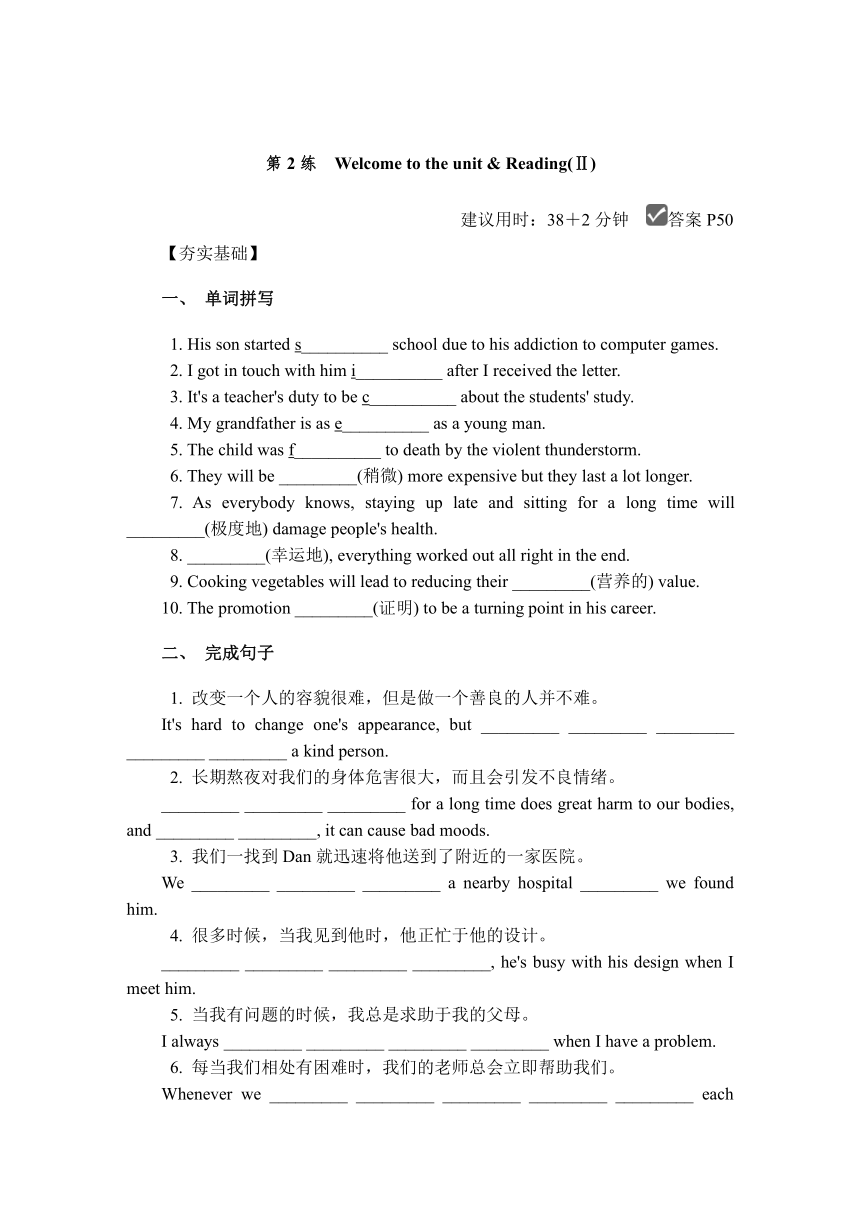 第 2 练　Welcome to the unit & Reading(Ⅱ)

建议用时：38＋2 分钟　答案 P50

【夯实基础】

一、 单词拼写

1. His son started s__________ school due to his addiction to computer games.
2. I got in touch with him i__________ after I received the letter.
3. It's a teacher's duty to be c__________ about the students' study.
4. My grandfather is as e__________ as a young man.
5. The child was f__________ to death by the violent thunderstorm.
6. They will be _________(稍微) more expensive but they last a lot longer.
7. As everybody knows, staying up late and sitting for a long time will _________(极度地) damage people's health.
8. _________(幸运地), everything worked out all right in the end.
9. Cooking vegetables will lead to reducing their _________(营养的) value.
10. The promotion _________(证明) to be a turning point in his career.

二、 完成句子

1. 改变一个人的容貌很难，但是做一个善良的人并不难。
It's hard to change one's appearance, but _________ _________ _________ _________ _________ a kind person.
2. 长期熬夜对我们的身体危害很大，而且会引发不良情绪。
_________ _________ _________ for a long time does great harm to our bodies, and _________ _________, it can cause bad moods.
3. 我们一找到 Dan 就迅速将他送到了附近的一家医院。
We _________ _________ _________ a nearby hospital _________ we found him.
4. 很多时候，当我见到他时，他正忙于他的设计。
_________ _________ _________ _________, he's busy with his design when I meet him.
5. 当我有问题的时候，我总是求助于我的父母。
I always _________ _________ _________ _________ when I have a problem.
6. 每当我们相处有困难时，我们的老师总会立即帮助我们。
Whenever we _________ _________ _________ _________ _________ each